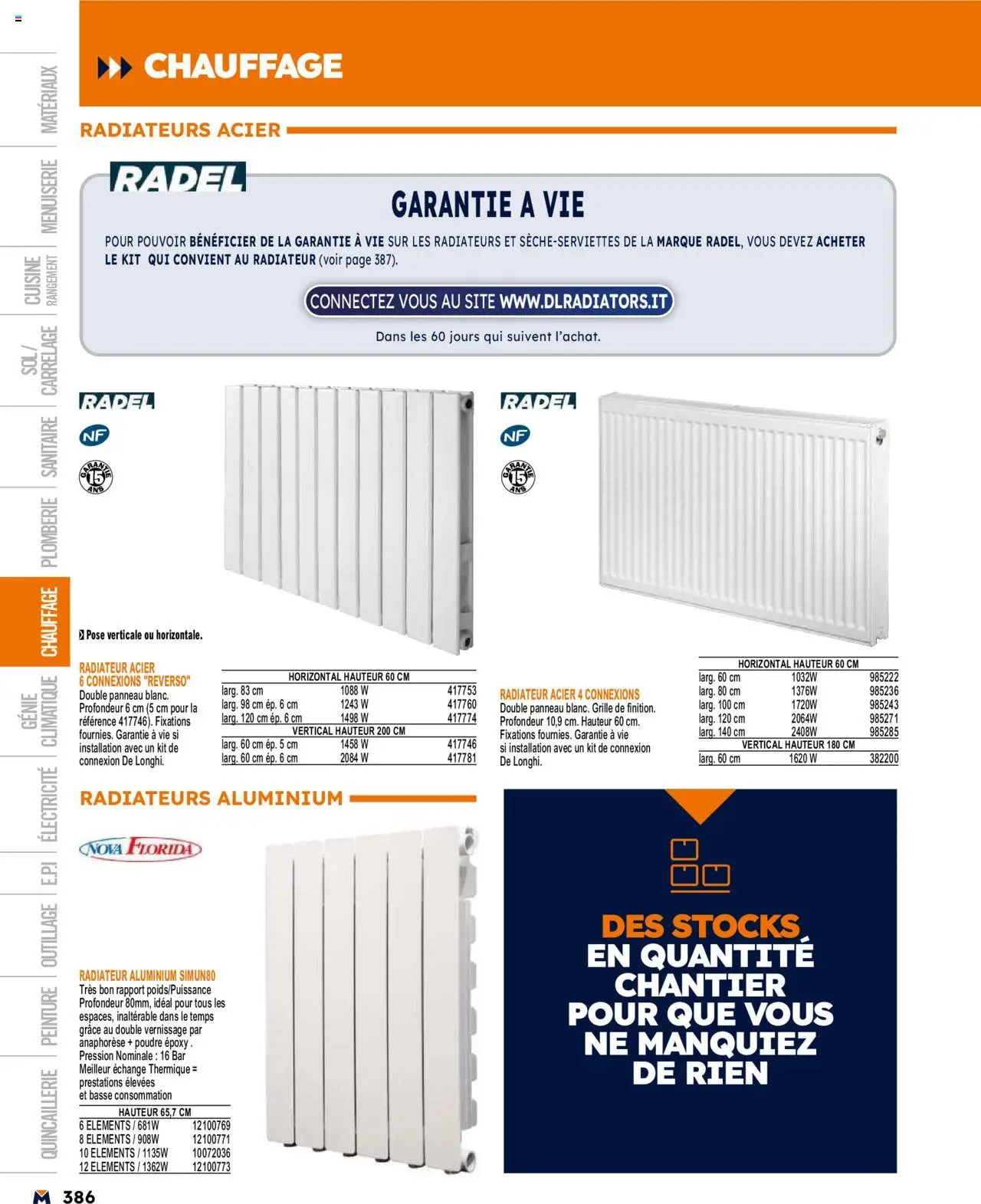 MATÉRIAUX
MENUISERIE
CUISINE RANGEMENT
SOL/ CARRELAGE
SANITAIRE
PLOMBERIE
CHAUFFAGE
GÉNIE CLIMATIQUE
ÉLECTRICITÉ
E.P.I
OUTILLAGE
PEINTURE
QUINCAILLERIE

CHAUFFAGE

RADIATEURS ACIER

RADEL

GARANTIE A VIE

POUR POUVOIR BÉNÉFICIER DE LA GARANTIE À VIE SUR LES RADIATEURS ET SÈCHE-SERVIETTES DE LA MARQUE RADEL, VOUS DEVEZ ACHETER LE KIT QUI CONVIENT AU RADIATEUR (voir page 387).

CONNECTEZ VOUS AU SITE WWW.DLRADIATORS.IT

Dans les 60 jours qui suivent l'achat.

RADEL
NF
GARANTIE 15 ANS

Pose verticale ou horizontale.

RADIATEUR ACIER 6 CONNEXIONS "REVERSO"
Double panneau blanc. Profondeur 6 cm (5 cm pour la référence 417746). Fixations fournies. Garantie à vie si installation avec un kit de connexion De Longhi.

| HORIZONTAL HAUTEUR 60 CM | | |
|---|---|---|
| larg. 83 cm | 1088 W | 417753 |
| larg. 98 cm ép. 6 cm | 1243 W | 417760 |
| larg. 120 cm ép. 6 cm | 1498 W | 417774 |
| VERTICAL HAUTEUR 200 CM | | |
| larg. 60 cm ép. 5 cm | 1458 W | 417746 |
| larg. 60 cm ép. 6 cm | 2084 W | 417781 |

RADEL
NF
GARANTIE 15 ANS

RADIATEUR ACIER 4 CONNEXIONS
Double panneau blanc. Grille de finition. Profondeur 10,9 cm. Hauteur 60 cm. Fixations fournies. Garantie à vie si installation avec un kit de connexion De Longhi.

| HORIZONTAL HAUTEUR 60 CM | | |
|---|---|---|
| larg. 60 cm | 1032W | 985222 |
| larg. 80 cm | 1376W | 985236 |
| larg. 100 cm | 1720W | 985243 |
| larg. 120 cm | 2064W | 985271 |
| larg. 140 cm | 2408W | 985285 |
| VERTICAL HAUTEUR 180 CM | | |
| larg. 60 cm | 1620 W | 382200 |

RADIATEURS ALUMINIUM

NOVA FLORIDA

RADIATEUR ALUMINIUM SIMUN80
Très bon rapport poids/Puissance Profondeur 80mm, idéal pour tous les espaces, inaltérable dans le temps grâce au double vernissage par anaphorèse + poudre époxy . Pression Nominale : 16 Bar Meilleur échange Thermique = prestations élevées et basse consommation

| HAUTEUR 65,7 CM | |
|---|---|
| 6 ELEMENTS / 681W | 12100769 |
| 8 ELEMENTS / 908W | 12100771 |
| 10 ELEMENTS / 1135W | 10072036 |
| 12 ELEMENTS / 1362W | 12100773 |

DES STOCKS EN QUANTITÉ CHANTIER POUR QUE VOUS NE MANQUIEZ DE RIEN

M 386